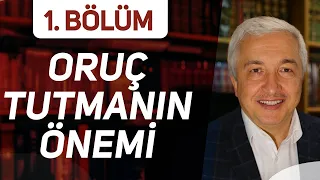 1. BÖLÜM

ORUÇ TUTMANIN ÖNEMİ